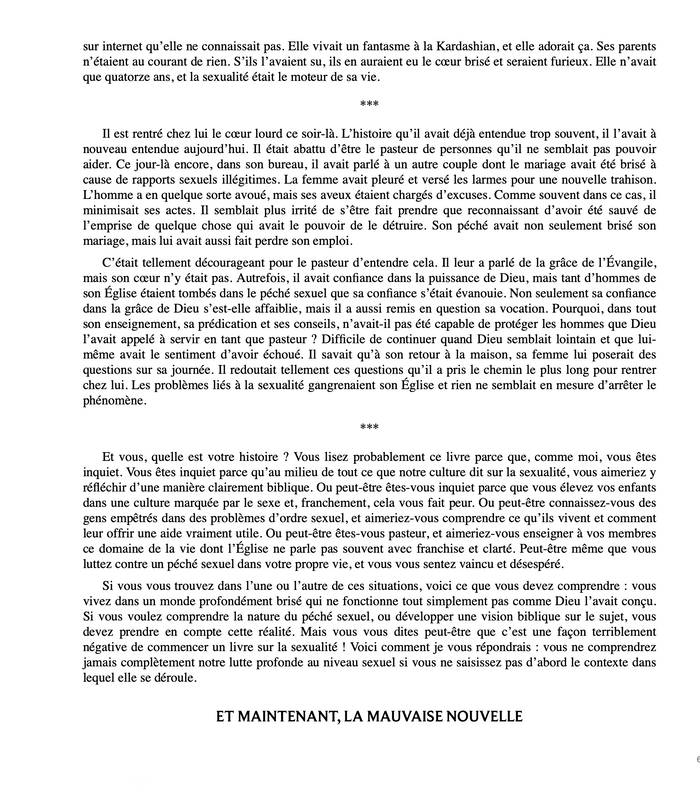 sur internet qu'elle ne connaissait pas. Elle vivait un fantasme à la Kardashian, et elle adorait ça. Ses parents n'étaient au courant de rien. S'ils l'avaient su, ils en auraient eu le cœur brisé et seraient furieux. Elle n'avait que quatorze ans, et la sexualité était le moteur de sa vie.

***

Il est rentré chez lui le cœur lourd ce soir-là. L'histoire qu'il avait déjà entendue trop souvent, il l'avait à nouveau entendue aujourd'hui. Il était abattu d'être le pasteur de personnes qu'il ne semblait pas pouvoir aider. Ce jour-là encore, dans son bureau, il avait parlé à un autre couple dont le mariage avait été brisé à cause de rapports sexuels illégitimes. La femme avait pleuré et versé les larmes pour une nouvelle trahison. L'homme a en quelque sorte avoué, mais ses aveux étaient chargés d'excuses. Comme souvent dans ce cas, il minimisait ses actes. Il semblait plus irrité de s'être fait prendre que reconnaissant d'avoir été sauvé de l'emprise de quelque chose qui avait le pouvoir de le détruire. Son péché avait non seulement brisé son mariage, mais lui avait aussi fait perdre son emploi.

C'était tellement décourageant pour le pasteur d'entendre cela. Il leur a parlé de la grâce de l'Évangile, mais son cœur n'y était pas. Autrefois, il avait confiance dans la puissance de Dieu, mais tant d'hommes de son Église étaient tombés dans le péché sexuel que sa confiance s'était évanouie. Non seulement sa confiance dans la grâce de Dieu s'est-elle affaiblie, mais il a aussi remis en question sa vocation. Pourquoi, dans tout son enseignement, sa prédication et ses conseils, n'avait-il pas été capable de protéger les hommes que Dieu l'avait appelé à servir en tant que pasteur ? Difficile de continuer quand Dieu semblait lointain et que lui-même avait le sentiment d'avoir échoué. Il savait qu'à son retour à la maison, sa femme lui poserait des questions sur sa journée. Il redoutait tellement ces questions qu'il a pris le chemin le plus long pour rentrer chez lui. Les problèmes liés à la sexualité gangrenaient son Église et rien ne semblait en mesure d'arrêter le phénomène.

***

Et vous, quelle est votre histoire ? Vous lisez probablement ce livre parce que, comme moi, vous êtes inquiet. Vous êtes inquiet parce qu'au milieu de tout ce que notre culture dit sur la sexualité, vous aimeriez y réfléchir d'une manière clairement biblique. Ou peut-être êtes-vous inquiet parce que vous élevez vos enfants dans une culture marquée par le sexe et, franchement, cela vous fait peur. Ou peut-être connaissez-vous des gens empêtrés dans des problèmes d'ordre sexuel, et aimeriez-vous comprendre ce qu'ils vivent et comment leur offrir une aide vraiment utile. Ou peut-être êtes-vous pasteur, et aimeriez-vous enseigner à vos membres ce domaine de la vie dont l'Église ne parle pas souvent avec franchise et clarté. Peut-être même que vous luttez contre un péché sexuel dans votre propre vie, et vous vous sentez vaincu et désespéré.

Si vous vous trouvez dans l'une ou l'autre de ces situations, voici ce que vous devez comprendre : vous vivez dans un monde profondément brisé qui ne fonctionne tout simplement pas comme Dieu l'avait conçu. Si vous voulez comprendre la nature du péché sexuel, ou développer une vision biblique sur le sujet, vous devez prendre en compte cette réalité. Mais vous vous dites peut-être que c'est une façon terriblement négative de commencer un livre sur la sexualité ! Voici comment je vous répondrais : vous ne comprendrez jamais complètement notre lutte profonde au niveau sexuel si vous ne saisissez pas d'abord le contexte dans lequel elle se déroule.

ET MAINTENANT, LA MAUVAISE NOUVELLE